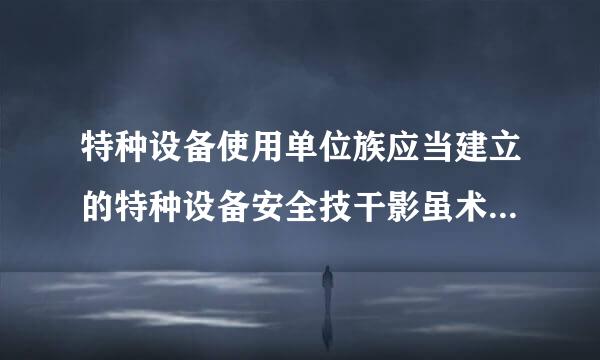 特种设备使用单位族应当建立的特种设备安全技干影虽术...